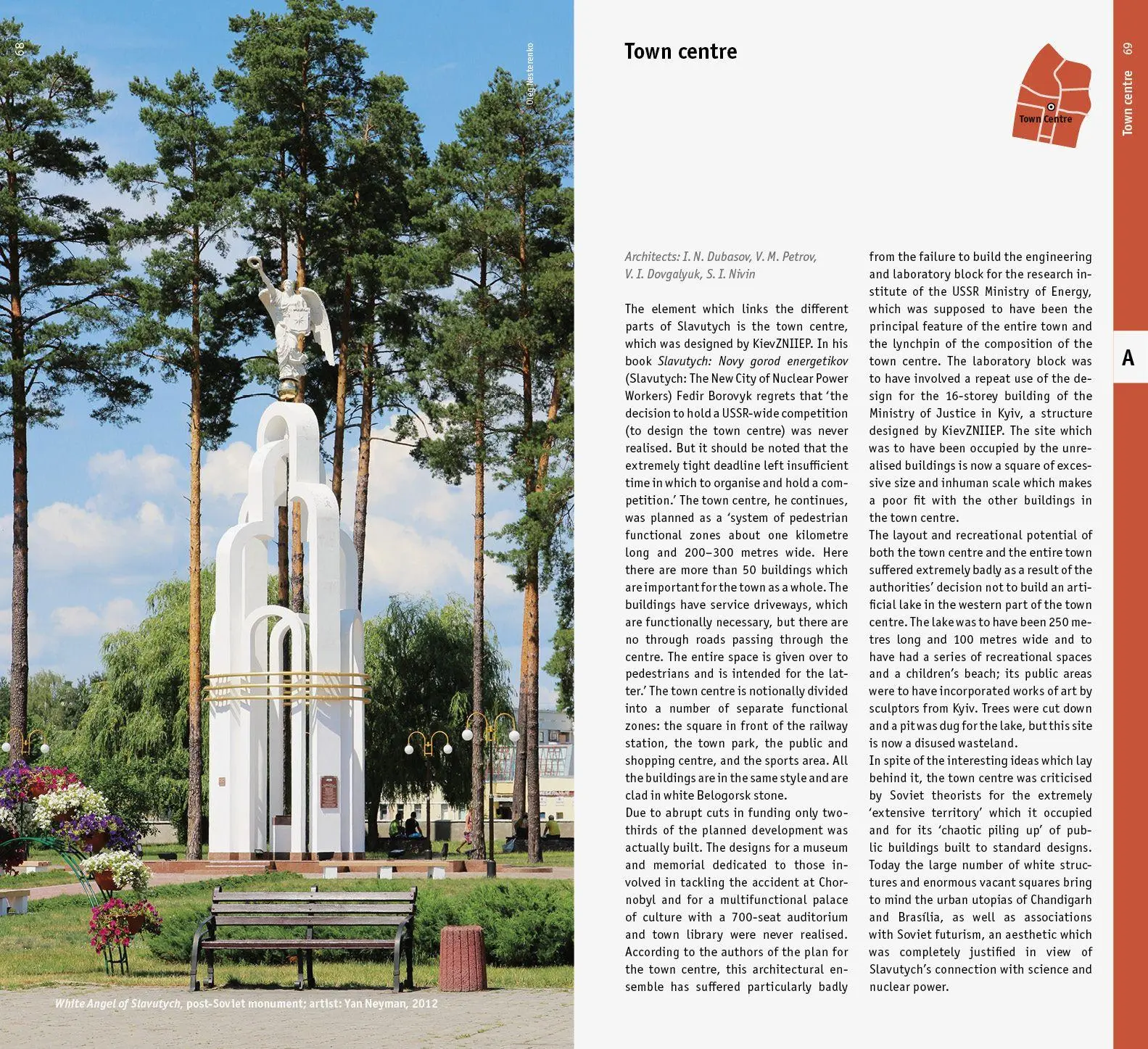 68

Oleg Nesterenko

White Angel of Slavutych, post-Soviet monument; artist: Yan Neyman, 2012

Town centre

Town Centre

Town centre 69

A

Architects: I. N. Dubasov, V. M. Petrov, V. I. Dovgalyuk, S. I. Nivin

The element which links the different parts of Slavutych is the town centre, which was designed by KievZNIIEP. In his book Slavutych: Novy gorod energetikov (Slavutych: The New City of Nuclear Power Workers) Fedir Borovyk regrets that 'the decision to hold a USSR-wide competition (to design the town centre) was never realised. But it should be noted that the extremely tight deadline left insufficient time in which to organise and hold a competition.' The town centre, he continues, was planned as a 'system of pedestrian functional zones about one kilometre long and 200–300 metres wide. Here there are more than 50 buildings which are important for the town as a whole. The buildings have service driveways, which are functionally necessary, but there are no through roads passing through the centre. The entire space is given over to pedestrians and is intended for the latter.' The town centre is notionally divided into a number of separate functional zones: the square in front of the railway station, the town park, the public and shopping centre, and the sports area. All the buildings are in the same style and are clad in white Belogorsk stone.
Due to abrupt cuts in funding only two-thirds of the planned development was actually built. The designs for a museum and memorial dedicated to those involved in tackling the accident at Chornobyl and for a multifunctional palace of culture with a 700-seat auditorium and town library were never realised. According to the authors of the plan for the town centre, this architectural ensemble has suffered particularly badly from the failure to build the engineering and laboratory block for the research institute of the USSR Ministry of Energy, which was supposed to have been the principal feature of the entire town and the lynchpin of the composition of the town centre. The laboratory block was to have involved a repeat use of the design for the 16-storey building of the Ministry of Justice in Kyiv, a structure designed by KievZNIIEP. The site which was to have been occupied by the unrealised buildings is now a square of excessive size and inhuman scale which makes a poor fit with the other buildings in the town centre.
The layout and recreational potential of both the town centre and the entire town suffered extremely badly as a result of the authorities' decision not to build an artificial lake in the western part of the town centre. The lake was to have been 250 metres long and 100 metres wide and to have had a series of recreational spaces and a children's beach; its public areas were to have incorporated works of art by sculptors from Kyiv. Trees were cut down and a pit was dug for the lake, but this site is now a disused wasteland.
In spite of the interesting ideas which lay behind it, the town centre was criticised by Soviet theorists for the extremely 'extensive territory' which it occupied and for its 'chaotic piling up' of public buildings built to standard designs. Today the large number of white structures and enormous vacant squares bring to mind the urban utopias of Chandigarh and Brasília, as well as associations with Soviet futurism, an aesthetic which was completely justified in view of Slavutych's connection with science and nuclear power.